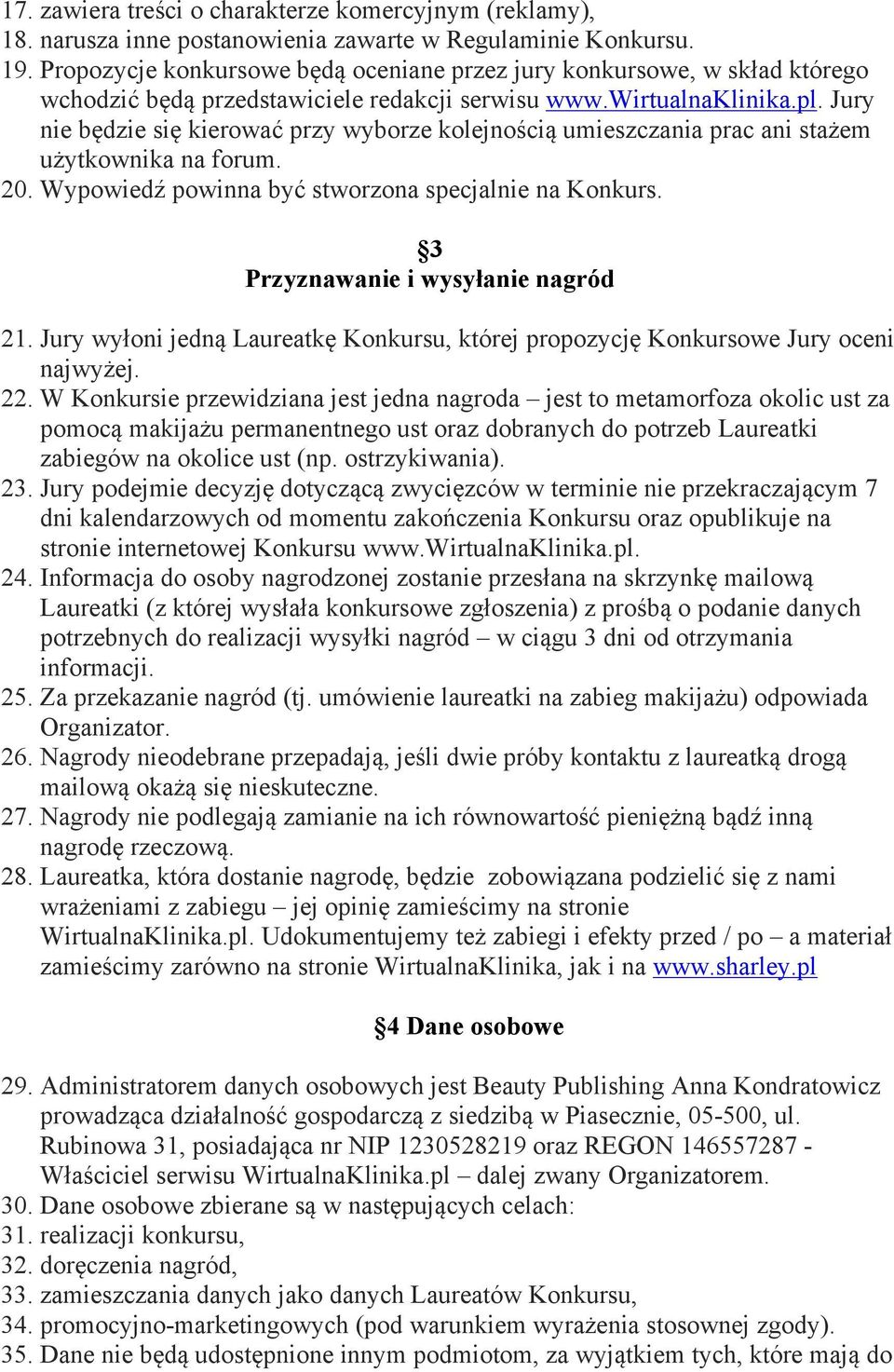 17. zawiera treści o charakterze komercyjnym (reklamy),
18. narusza inne postanowienia zawarte w Regulaminie Konkursu.
19. Propozycje konkursowe będą oceniane przez jury konkursowe, w skład którego wchodzić będą przedstawiciele redakcji serwisu www.WirtualnaKlinika.pl. Jury nie będzie się kierować przy wyborze kolejnością umieszczania prac ani stażem użytkownika na forum.
20. Wypowiedź powinna być stworzona specjalnie na Konkurs.

§3
Przyznawanie i wysyłanie nagród

21. Jury wyłoni jedną Laureatkę Konkursu, której propozycję Konkursowe Jury oceni najwyżej.
22. W Konkursie przewidziana jest jedna nagroda – jest to metamorfoza okolic ust za pomocą makijażu permanentnego ust oraz dobranych do potrzeb Laureatki zabiegów na okolice ust (np. ostrzykiwania).
23. Jury podejmie decyzję dotyczącą zwycięzców w terminie nie przekraczającym 7 dni kalendarzowych od momentu zakończenia Konkursu oraz opublikuje na stronie internetowej Konkursu www.WirtualnaKlinika.pl.
24. Informacja do osoby nagrodzonej zostanie przesłana na skrzynkę mailową Laureatki (z której wysłała konkursowe zgłoszenia) z prośbą o podanie danych potrzebnych do realizacji wysyłki nagród – w ciągu 3 dni od otrzymania informacji.
25. Za przekazanie nagród (tj. umówienie laureatki na zabieg makijażu) odpowiada Organizator.
26. Nagrody nieodebrane przepadają, jeśli dwie próby kontaktu z laureatką drogą mailową okażą się nieskuteczne.
27. Nagrody nie podlegają zamianie na ich równowartość pieniężną bądź inną nagrodę rzeczową.
28. Laureatka, która dostanie nagrodę, będzie zobowiązana podzielić się z nami wrażeniami z zabiegu – jej opinię zamieścimy na stronie WirtualnaKlinika.pl. Udokumentujemy też zabiegi i efekty przed / po – a materiał zamieścimy zarówno na stronie WirtualnaKlinika, jak i na www.sharley.pl

§4 Dane osobowe

29. Administratorem danych osobowych jest Beauty Publishing Anna Kondratowicz prowadząca działalność gospodarczą z siedzibą w Piasecznie, 05-500, ul. Rubinowa 31, posiadająca nr NIP 1230528219 oraz REGON 146557287 - Właściciel serwisu WirtualnaKlinika.pl – dalej zwany Organizatorem.
30. Dane osobowe zbierane są w następujących celach:
31. realizacji konkursu,
32. doręczenia nagród,
33. zamieszczania danych jako danych Laureatów Konkursu,
34. promocyjno-marketingowych (pod warunkiem wyrażenia stosownej zgody).
35. Dane nie będą udostępnione innym podmiotom, za wyjątkiem tych, które mają do